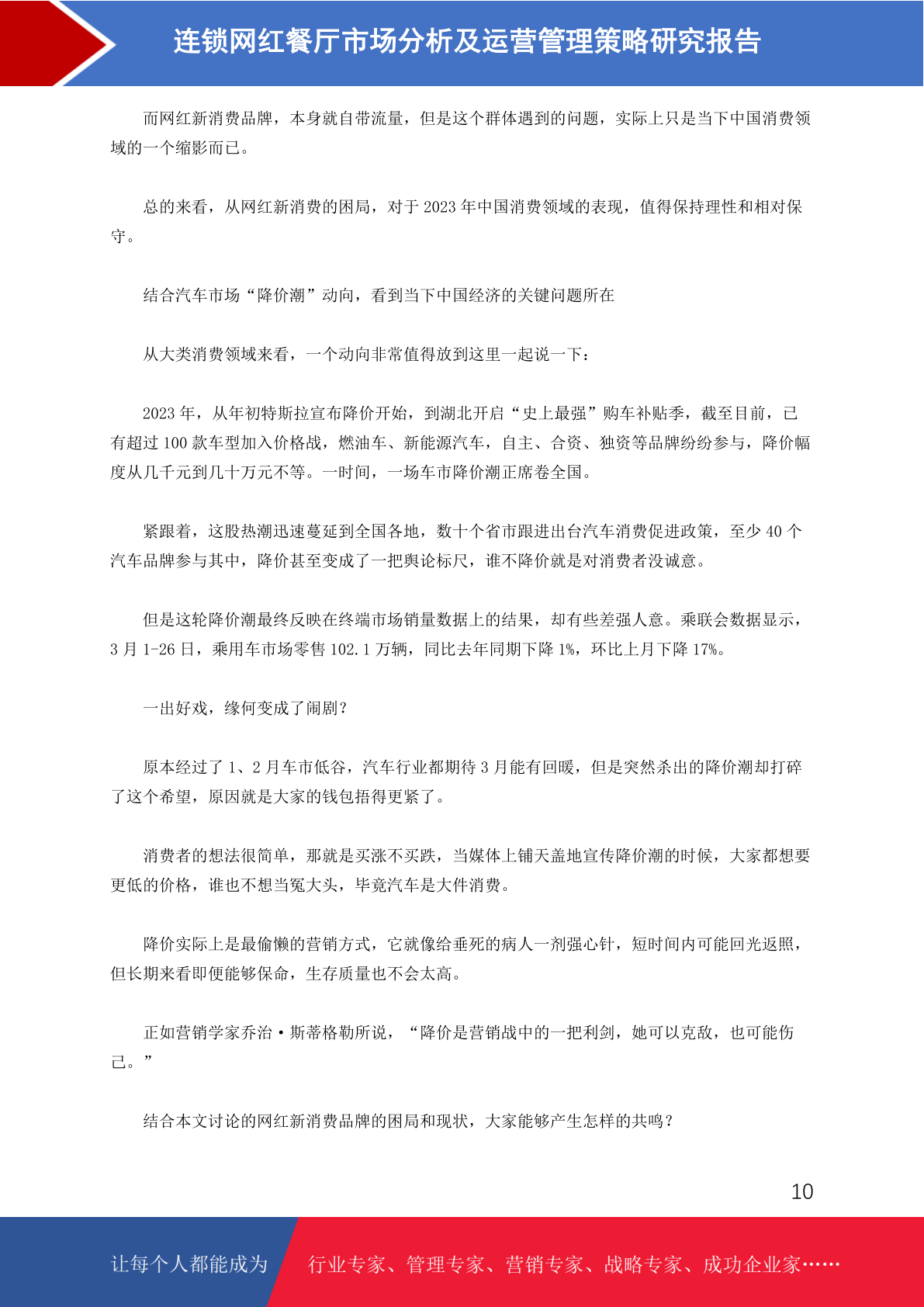 连锁网红餐厅市场分析及运营管理策略研究报告

而网红新消费品牌，本身就自带流量，但是这个群体遇到的问题，实际上只是当下中国消费领域的一个缩影而已。

总的来看，从网红新消费的困局，对于 2023 年中国消费领域的表现，值得保持理性和相对保守。

结合汽车市场“降价潮”动向，看到当下中国经济的关键问题所在

从大类消费领域来看，一个动向非常值得放到这里一起说一下：

2023 年，从年初特斯拉宣布降价开始，到湖北开启“史上最强”购车补贴季，截至目前，已有超过 100 款车型加入价格战，燃油车、新能源汽车，自主、合资、独资等品牌纷纷参与，降价幅度从几千元到几十万元不等。一时间，一场车市降价潮正席卷全国。

紧跟着，这股热潮迅速蔓延到全国各地，数十个省市跟进出台汽车消费促进政策，至少 40 个汽车品牌参与其中，降价甚至变成了一把舆论标尺，谁不降价就是对消费者没诚意。

但是这轮降价潮最终反映在终端市场销量数据上的结果，却有些差强人意。乘联会数据显示，3 月 1-26 日，乘用车市场零售 102.1 万辆，同比去年同期下降 1%，环比上月下降 17%。

一出好戏，缘何变成了闹剧？

原本经过了 1、2 月车市低谷，汽车行业都期待 3 月能有回暖，但是突然杀出的降价潮却打碎了这个希望，原因就是大家的钱包捂得更紧了。

消费者的想法很简单，那就是买涨不买跌，当媒体上铺天盖地宣传降价潮的时候，大家都想要更低的价格，谁也不想当冤大头，毕竟汽车是大件消费。

降价实际上是最偷懒的营销方式，它就像给垂死的病人一剂强心针，短时间内可能回光返照，但长期来看即便能够保命，生存质量也不会太高。

正如营销学家乔治·斯蒂格勒所说，“降价是营销战中的一把利剑，她可以克敌，也可能伤己。”

结合本文讨论的网红新消费品牌的困局和现状，大家能够产生怎样的共鸣？

10

让每个人都能成为 行业专家、管理专家、营销专家、战略专家、成功企业家……